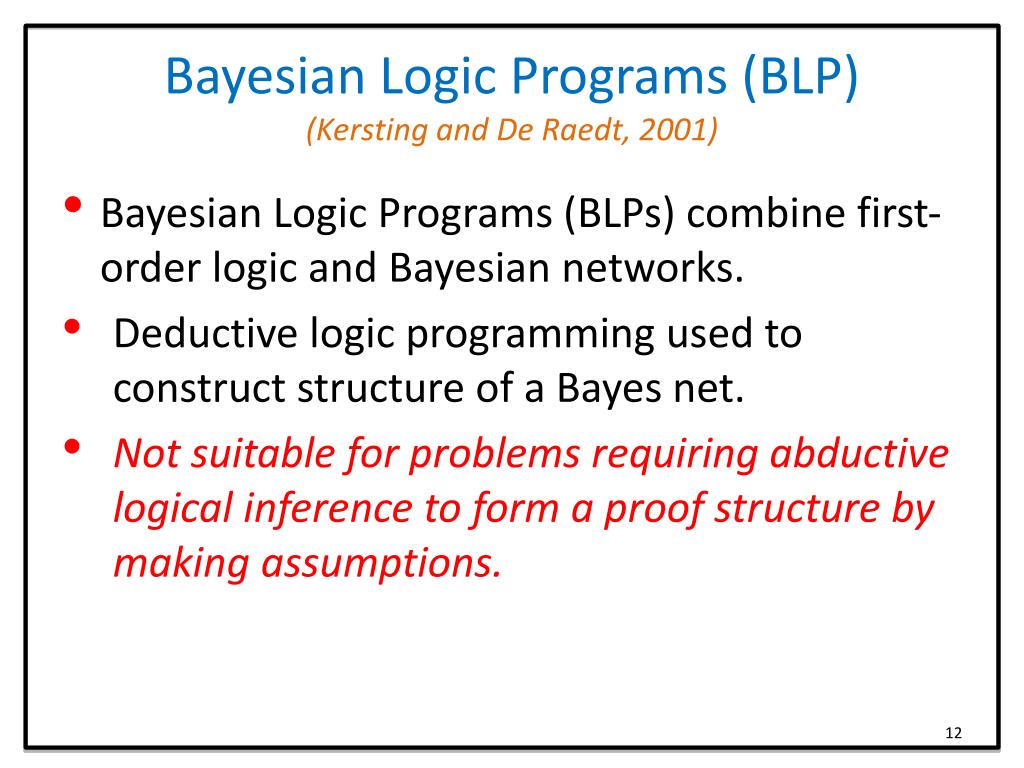 Bayesian Logic Programs (BLP)
(Kersting and De Raedt, 2001)

• Bayesian Logic Programs (BLPs) combine first-order logic and Bayesian networks.
• Deductive logic programming used to construct structure of a Bayes net.
• Not suitable for problems requiring abductive logical inference to form a proof structure by making assumptions.

12